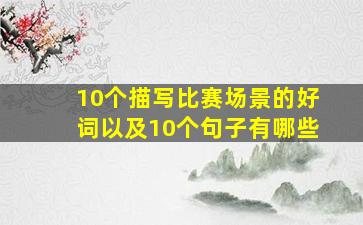 10个描写比赛场景的好词以及10个句子有哪些